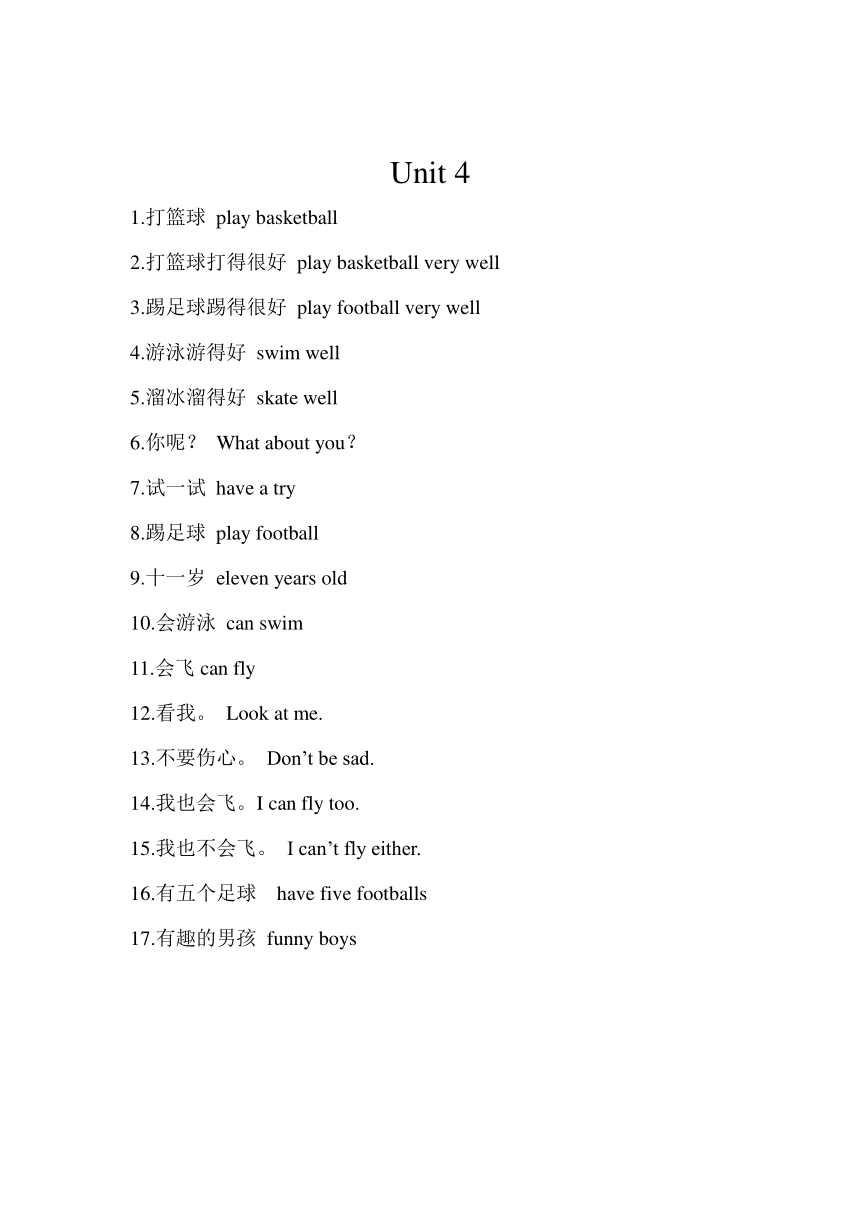 Unit 4

1.打篮球 play basketball

2.打篮球打得很好 play basketball very well

3.踢足球踢得很好 play football very well

4.游泳游得好 swim well

5.溜冰溜得好 skate well

6.你呢？ What about you？

7.试一试 have a try

8.踢足球 play football

9.十一岁 eleven years old

10.会游泳 can swim

11.会飞 can fly

12.看我。 Look at me.

13.不要伤心。 Don’t be sad.

14.我也会飞。I can fly too.

15.我也不会飞。 I can’t fly either.

16.有五个足球 have five footballs

17.有趣的男孩 funny boys